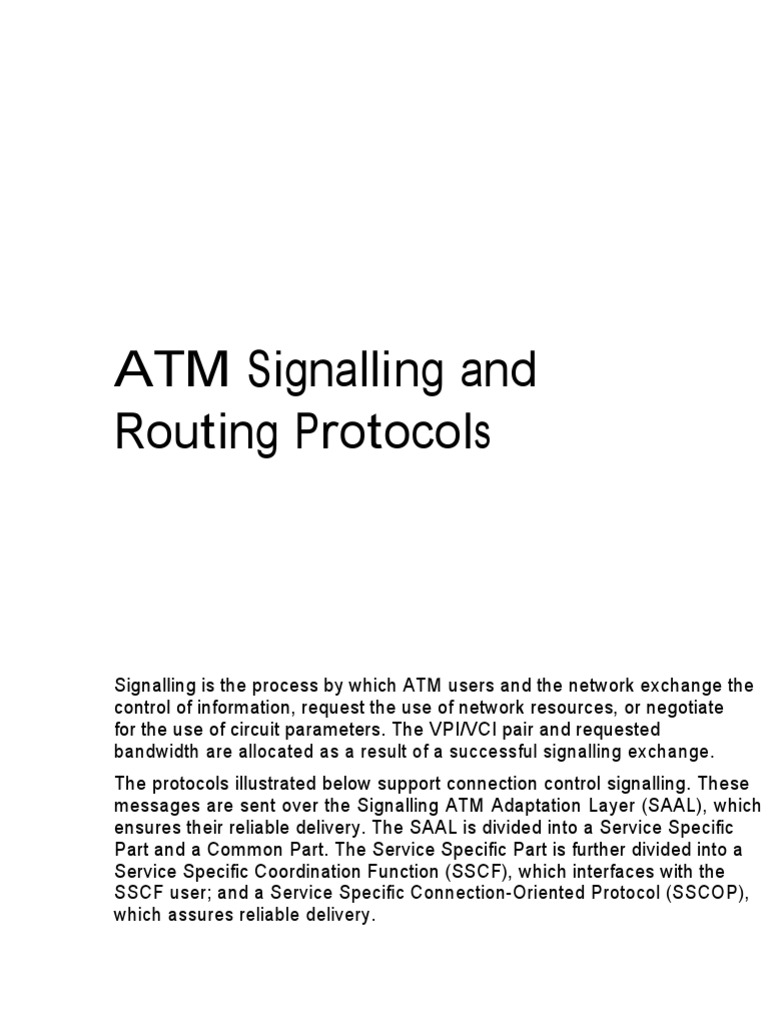 ATM Signalling and Routing Protocols

Signalling is the process by which ATM users and the network exchange the control of information, request the use of network resources, or negotiate for the use of circuit parameters. The VPI/VCI pair and requested bandwidth are allocated as a result of a successful signalling exchange.

The protocols illustrated below support connection control signalling. These messages are sent over the Signalling ATM Adaptation Layer (SAAL), which ensures their reliable delivery. The SAAL is divided into a Service Specific Part and a Common Part. The Service Specific Part is further divided into a Service Specific Coordination Function (SSCF), which interfaces with the SSCF user; and a Service Specific Connection-Oriented Protocol (SSCOP), which assures reliable delivery.